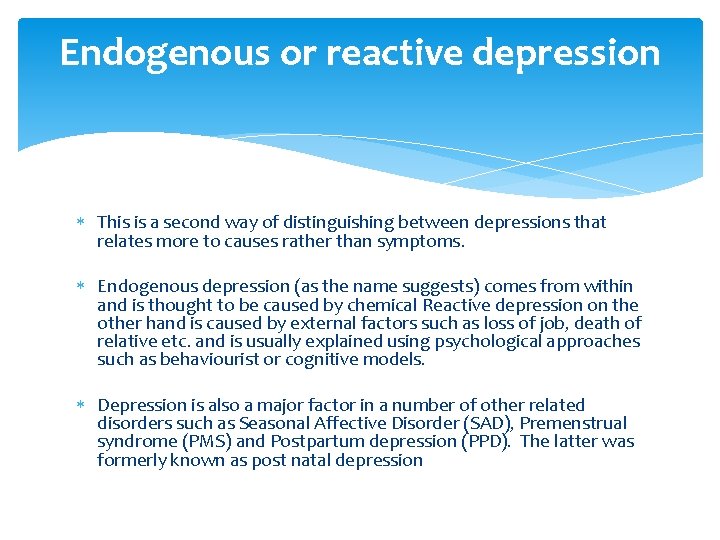 Endogenous or reactive depression

* This is a second way of distinguishing between depressions that relates more to causes rather than symptoms.

* Endogenous depression (as the name suggests) comes from within and is thought to be caused by chemical Reactive depression on the other hand is caused by external factors such as loss of job, death of relative etc. and is usually explained using psychological approaches such as behaviourist or cognitive models.

* Depression is also a major factor in a number of other related disorders such as Seasonal Affective Disorder (SAD), Premenstrual syndrome (PMS) and Postpartum depression (PPD). The latter was formerly known as post natal depression